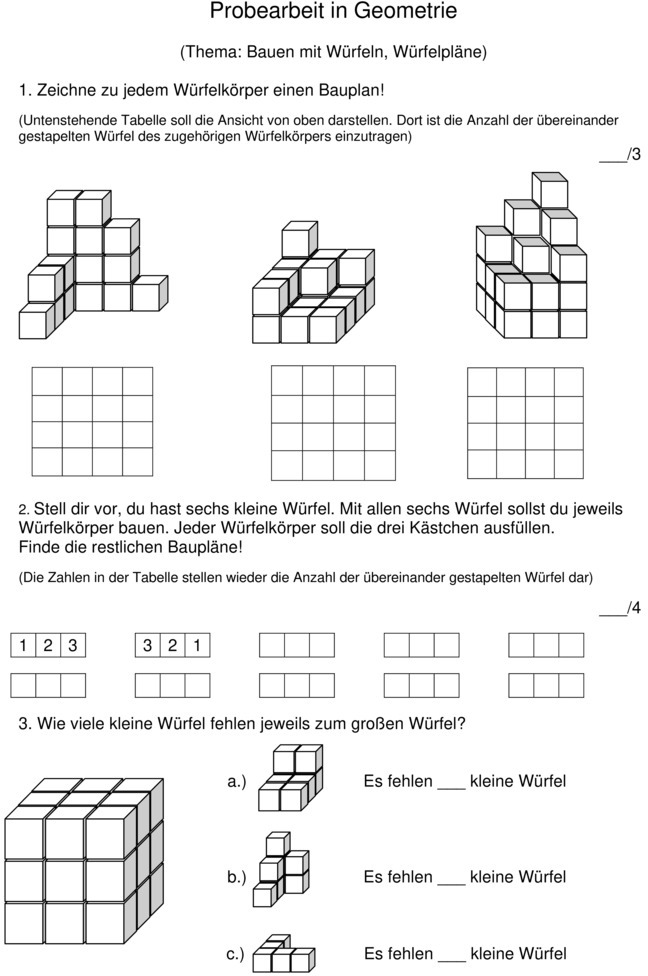 Probearbeit in Geometrie

(Thema: Bauen mit Würfeln, Würfelpläne)

1. Zeichne zu jedem Würfelkörper einen Bauplan!

(Untenstehende Tabelle soll die Ansicht von oben darstellen. Dort ist die Anzahl der übereinander gestapelten Würfel des zugehörigen Würfelkörpers einzutragen)

___/3

2. Stell dir vor, du hast sechs kleine Würfel. Mit allen sechs Würfel sollst du jeweils Würfelkörper bauen. Jeder Würfelkörper soll die drei Kästchen ausfüllen. Finde die restlichen Baupläne!

(Die Zahlen in der Tabelle stellen wieder die Anzahl der übereinander gestapelten Würfel dar)

___/4

| 1 | 2 | 3 |
|---|---|---|

| 3 | 2 | 1 |
|---|---|---|

3. Wie viele kleine Würfel fehlen jeweils zum großen Würfel?

a.) Es fehlen ___ kleine Würfel

b.) Es fehlen ___ kleine Würfel

c.) Es fehlen ___ kleine Würfel